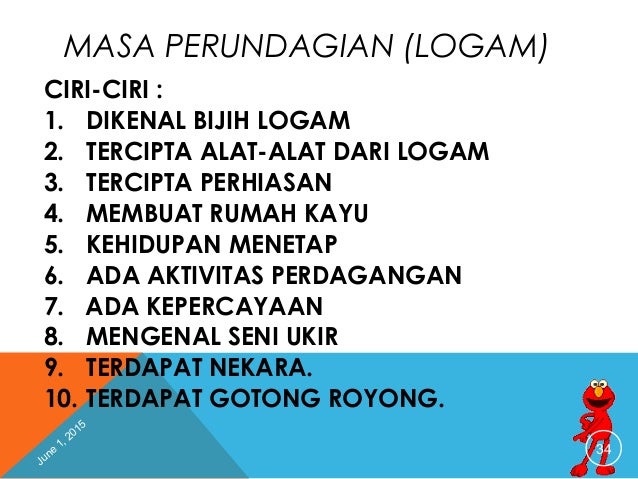 MASA PERUNDAGIAN (LOGAM)

CIRI-CIRI :
1. DIKENAL BIJIH LOGAM
2. TERCIPTA ALAT-ALAT DARI LOGAM
3. TERCIPTA PERHIASAN
4. MEMBUAT RUMAH KAYU
5. KEHIDUPAN MENETAP
6. ADA AKTIVITAS PERDAGANGAN
7. ADA KEPERCAYAAN
8. MENGENAL SENI UKIR
9. TERDAPAT NEKARA.
10. TERDAPAT GOTONG ROYONG.

June 1, 2015

34